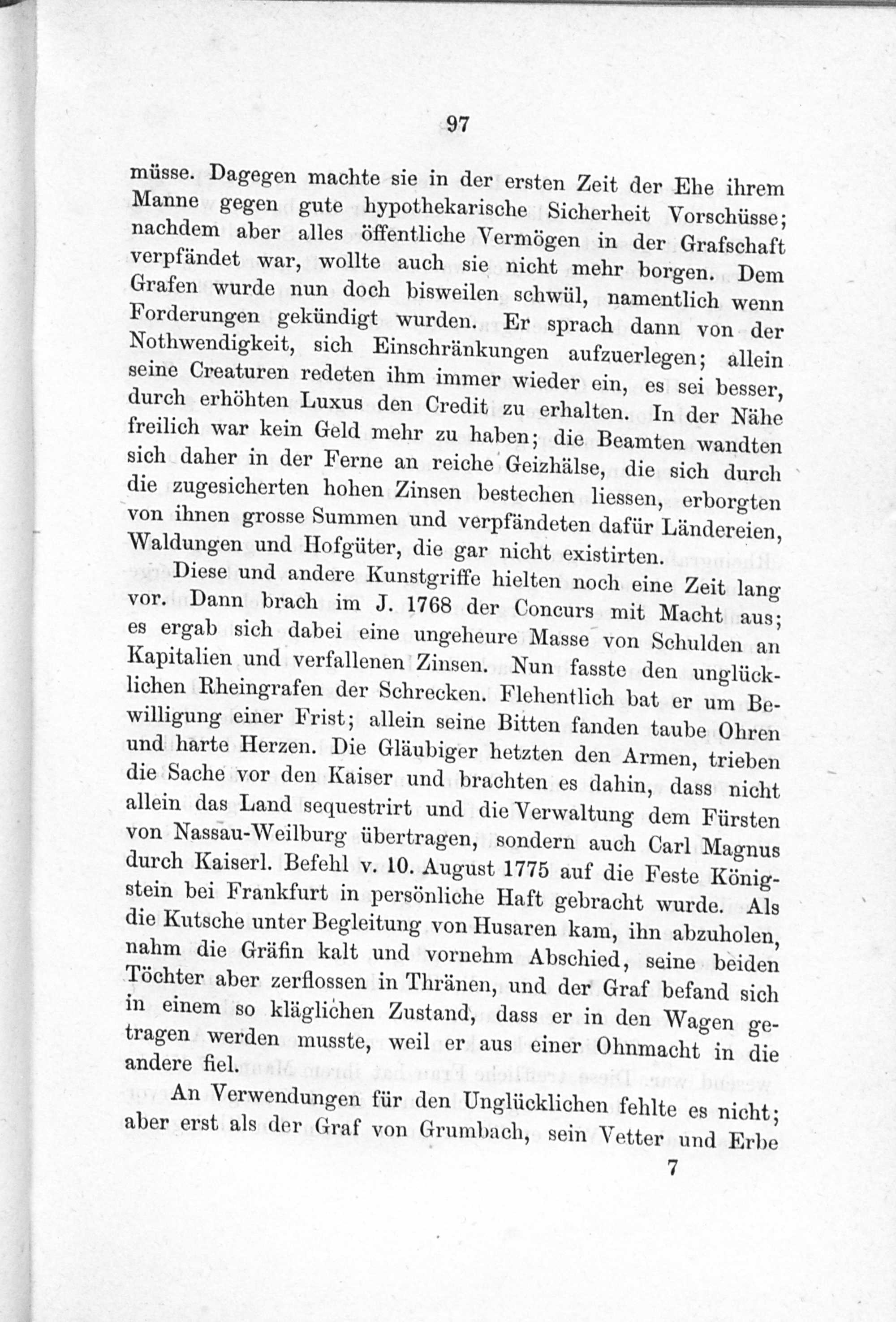 97

müsse. Dagegen machte sie in der ersten Zeit der Ehe ihrem Manne gegen gute hypothekarische Sicherheit Vorschüsse; nachdem aber alles öffentliche Vermögen in der Grafschaft verpfändet war, wollte auch sie nicht mehr borgen. Dem Grafen wurde nun doch bisweilen schwül, namentlich wenn Forderungen gekündigt wurden. Er sprach dann von der Nothwendigkeit, sich Einschränkungen aufzuerlegen; allein seine Creaturen redeten ihm immer wieder ein, es sei besser, durch erhöhten Luxus den Credit zu erhalten. In der Nähe freilich war kein Geld mehr zu haben; die Beamten wandten sich daher in der Ferne an reiche Geizhälse, die sich durch die zugesicherten hohen Zinsen bestechen liessen, erborgten von ihnen grosse Summen und verpfändeten dafür Ländereien, Waldungen und Hofgüter, die gar nicht existirten.

Diese und andere Kunstgriffe hielten noch eine Zeit lang vor. Dann brach im J. 1768 der Concurs mit Macht aus; es ergab sich dabei eine ungeheure Masse von Schulden an Kapitalien und verfallenen Zinsen. Nun fasste den unglücklichen Rheingrafen der Schrecken. Flehentlich bat er um Bewilligung einer Frist; allein seine Bitten fanden taube Ohren und harte Herzen. Die Gläubiger hetzten den Armen, trieben die Sache vor den Kaiser und brachten es dahin, dass nicht allein das Land sequestrirt und die Verwaltung dem Fürsten von Nassau-Weilburg übertragen, sondern auch Carl Magnus durch Kaiserl. Befehl v. 10. August 1775 auf die Feste Königstein bei Frankfurt in persönliche Haft gebracht wurde. Als die Kutsche unter Begleitung von Husaren kam, ihn abzuholen, nahm die Gräfin kalt und vornehm Abschied, seine beiden Töchter aber zerflossen in Thränen, und der Graf befand sich in einem so kläglichen Zustand, dass er in den Wagen getragen werden musste, weil er aus einer Ohnmacht in die andere fiel.

An Verwendungen für den Unglücklichen fehlte es nicht; aber erst als der Graf von Grumbach, sein Vetter und Erbe

7